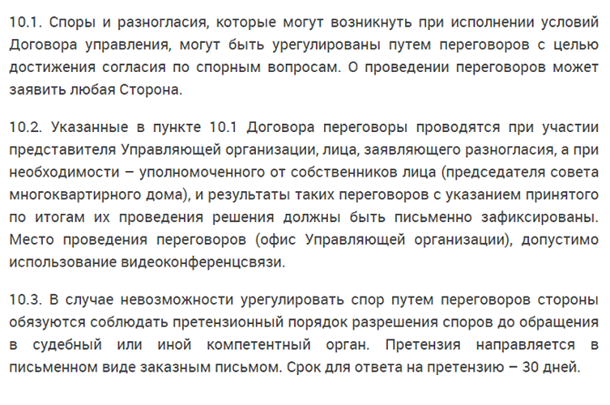 10.1. Споры и разногласия, которые могут возникнуть при исполнении условий Договора управления, могут быть урегулированы путем переговоров с целью достижения согласия по спорным вопросам. О проведении переговоров может заявить любая Сторона.

10.2. Указанные в пункте 10.1 Договора переговоры проводятся при участии представителя Управляющей организации, лица, заявляющего разногласия, а при необходимости – уполномоченного от собственников лица (председателя совета многоквартирного дома), и результаты таких переговоров с указанием принятого по итогам их проведения решения должны быть письменно зафиксированы. Место проведения переговоров (офис Управляющей организации), допустимо использование видеоконференцсвязи.

10.3. В случае невозможности урегулировать спор путем переговоров стороны обязуются соблюдать претензионный порядок разрешения споров до обращения в судебный или иной компетентный орган. Претензия направляется в письменном виде заказным письмом. Срок для ответа на претензию – 30 дней.